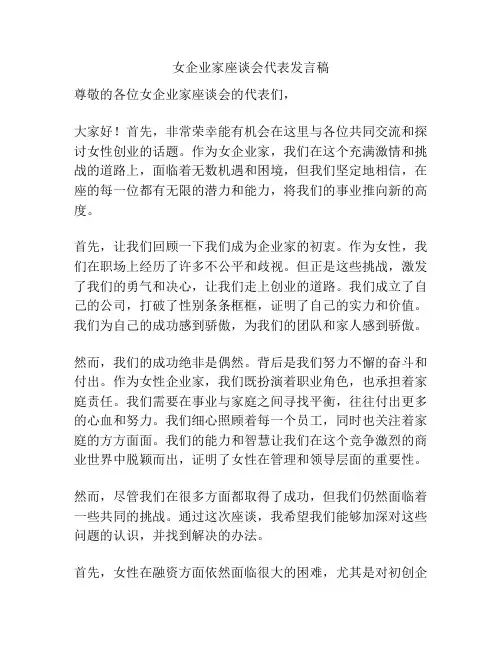 女企业家座谈会代表发言稿

尊敬的各位女企业家座谈会的代表们，

大家好！首先，非常荣幸能有机会在这里与各位共同交流和探讨女性创业的话题。作为女企业家，我们在这个充满激情和挑战的道路上，面临着无数机遇和困境，但我们坚定地相信，在座的每一位都有无限的潜力和能力，将我们的事业推向新的高度。

首先，让我们回顾一下我们成为企业家的初衷。作为女性，我们在职场上经历了许多不公平和歧视。但正是这些挑战，激发了我们的勇气和决心，让我们走上创业的道路。我们成立了自己的公司，打破了性别条条框框，证明了自己的实力和价值。我们为自己的成功感到骄傲，为我们的团队和家人感到骄傲。

然而，我们的成功绝非是偶然。背后是我们努力不懈的奋斗和付出。作为女性企业家，我们既扮演着职业角色，也承担着家庭责任。我们需要在事业与家庭之间寻找平衡，往往付出更多的心血和努力。我们细心照顾着每一个员工，同时也关注着家庭的方方面面。我们的能力和智慧让我们在这个竞争激烈的商业世界中脱颖而出，证明了女性在管理和领导层面的重要性。

然而，尽管我们在很多方面都取得了成功，但我们仍然面临着一些共同的挑战。通过这次座谈，我希望我们能够加深对这些问题的认识，并找到解决的办法。

首先，女性在融资方面依然面临很大的困难，尤其是对初创企